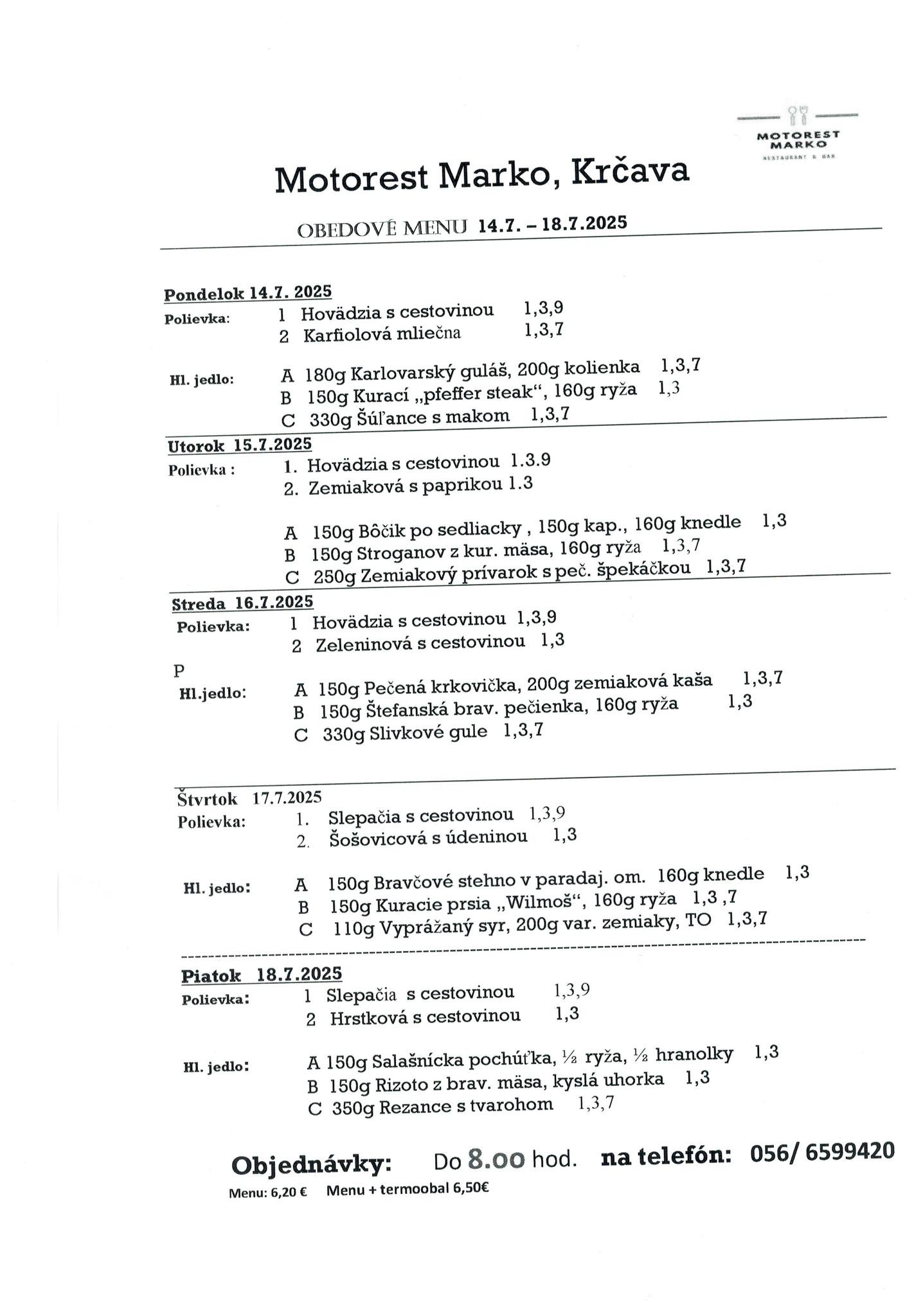 MOTOREST MARKO
RESTAURANT & BAR

Motorest Marko, Krčava

OBEDOVÉ MENU 14.7. – 18.7.2025

Pondelok 14.7. 2025
Polievka: 1 Hovädzia s cestovinou 1,3,9
2 Karfiolová mliečna 1,3,7

Hl. jedlo: A 180g Karlovarský guláš, 200g kolienka 1,3,7
B 150g Kurací „pfeffer steak“, 160g ryža 1,3
C 330g Šúľance s makom 1,3,7

Utorok 15.7.2025
Polievka : 1. Hovädzia s cestovinou 1.3.9
2. Zemiaková s paprikou 1.3

A 150g Bôčik po sedliacky , 150g kap., 160g knedle 1,3
B 150g Stroganov z kur. mäsa, 160g ryža 1,3,7
C 250g Zemiakový prívarok s peč. špekáčkou 1,3,7

Streda 16.7.2025
Polievka: 1 Hovädzia s cestovinou 1,3,9
2 Zeleninová s cestovinou 1,3

P
Hl.jedlo: A 150g Pečená krkovička, 200g zemiaková kaša 1,3,7
B 150g Štefanská brav. pečienka, 160g ryža 1,3
C 330g Slivkové gule 1,3,7

Štvrtok 17.7.2025
Polievka: 1. Slepačia s cestovinou 1,3,9
2. Šošovicová s údeninou 1,3

Hl. jedlo: A 150g Bravčové stehno v paradaj. om. 160g knedle 1,3
B 150g Kuracie prsia „Wilmoš“, 160g ryža 1,3 ,7
C 110g Vyprážaný syr, 200g var. zemiaky, TO 1,3,7

Piatok 18.7.2025
Polievka: 1 Slepačia s cestovinou 1,3,9
2 Hrstková s cestovinou 1,3

Hl. jedlo: A 150g Salašnícka pochúťka, ½ ryža, ½ hranolky 1,3
B 150g Rizoto z brav. mäsa, kyslá uhorka 1,3
C 350g Rezance s tvarohom 1,3,7

Objednávky: Do 8.00 hod. na telefón: 056/ 6599420
Menu: 6,20 € Menu + termoobal 6,50€